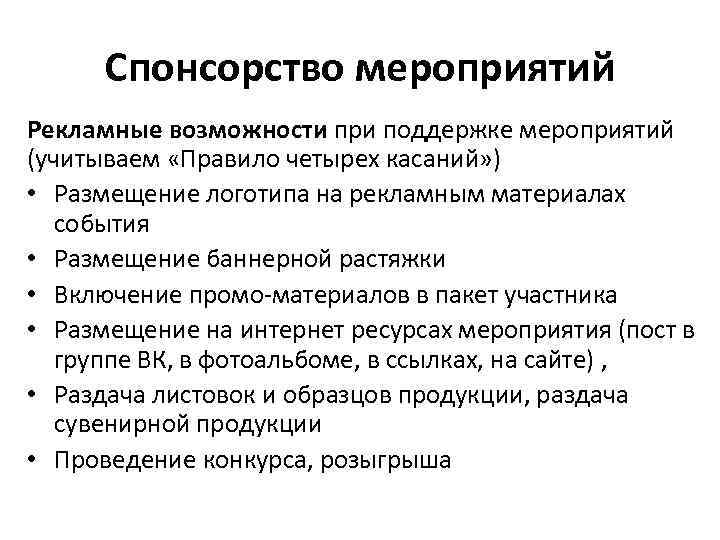 Спонсорство мероприятий

Рекламные возможности при поддержке мероприятий (учитываем «Правило четырех касаний»)

• Размещение логотипа на рекламным материалах события
• Размещение баннерной растяжки
• Включение промо-материалов в пакет участника
• Размещение на интернет ресурсах мероприятия (пост в группе ВК, в фотоальбоме, в ссылках, на сайте) ,
• Раздача листовок и образцов продукции, раздача сувенирной продукции
• Проведение конкурса, розыгрыша